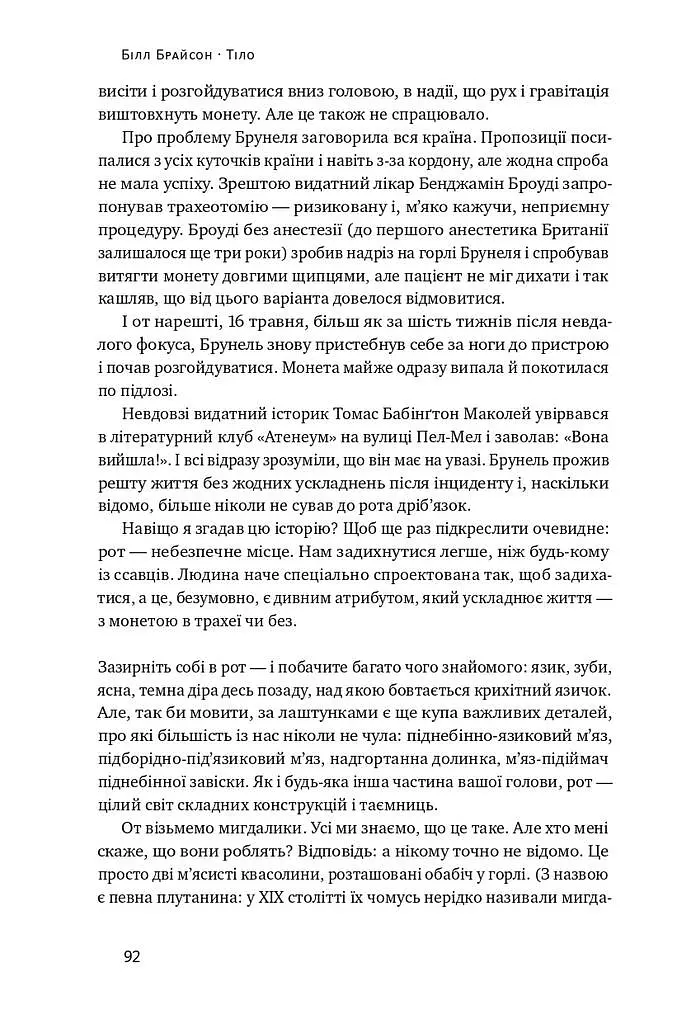 Білл Брайсон · Тіло

висіти і розгойдуватися вниз головою, в надії, що рух і гравітація виштовхнуть монету. Але це також не спрацювало.

Про проблему Брунеля заговорила вся країна. Пропозиції посипалися з усіх куточків країни і навіть з-за кордону, але жодна спроба не мала успіху. Зрештою видатний лікар Бенджамін Броуді запропонував трахеотомію — ризиковану і, м'яко кажучи, неприємну процедуру. Броуді без анестезії (до першого анестетика Британії залишалося ще три роки) зробив надріз на горлі Брунеля і спробував витягти монету довгими щипцями, але пацієнт не міг дихати і так кашляв, що від цього варіанта довелося відмовитися.

І от нарешті, 16 травня, більш як за шість тижнів після невдалого фокуса, Брунель знову пристебнув себе за ноги до пристрою і почав розгойдуватися. Монета майже одразу випала й покотилася по підлозі.

Невдовзі видатний історик Томас Бабінґтон Маколей увірвався в літературний клуб «Атенеум» на вулиці Пел-Мел і заволав: «Вона вийшла!». І всі відразу зрозуміли, що він має на увазі. Брунель прожив решту життя без жодних ускладнень після інциденту і, наскільки відомо, більше ніколи не сував до рота дріб'язок.

Навіщо я згадав цю історію? Щоб ще раз підкреслити очевидне: рот — небезпечне місце. Нам задихнутися легше, ніж будь-кому із ссавців. Людина наче спеціально спроектована так, щоб задихатися, а це, безумовно, є дивним атрибутом, який ускладнює життя — з монетою в трахеї чи без.

Зазирніть собі в рот — і побачите багато чого знайомого: язик, зуби, ясна, темна діра десь позаду, над якою бовтається крихітний язичок. Але, так би мовити, за лаштунками є ще купа важливих деталей, про які більшість із нас ніколи не чула: піднебінно-язиковий м'яз, підборідно-під'язиковий м'яз, надгортанна долинка, м'яз-підіймач піднебінної завіски. Як і будь-яка інша частина вашої голови, рот — цілий світ складних конструкцій і таємниць.

От візьмемо мигдалики. Усі ми знаємо, що це таке. Але хто мені скаже, що вони роблять? Відповідь: а нікому точно не відомо. Це просто дві м'ясисті квасолини, розташовані обабіч у горлі. (З назвою є певна плутанина: у XIX столітті їх чомусь нерідко називали мигда-

92